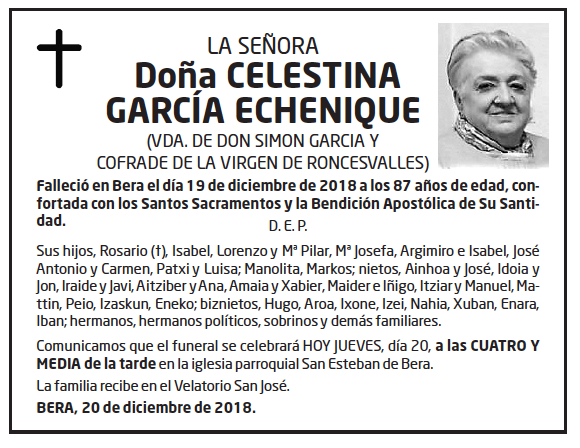 LA SEÑORA
Doña CELESTINA GARCÍA ECHENIQUE
(VDA. DE DON SIMON GARCIA Y COFRADE DE LA VIRGEN DE RONCESVALLES)

Falleció en Bera el día 19 de diciembre de 2018 a los 87 años de edad, confortada con los Santos Sacramentos y la Bendición Apostólica de Su Santidad.

D. E. P.

Sus hijos, Rosario (†), Isabel, Lorenzo y Mª Pilar, Mª Josefa, Argimiro e Isabel, José Antonio y Carmen, Patxi y Luisa; Manolita, Markos; nietos, Ainhoa y José, Idoia y Jon, Iraide y Javi, Aitziber y Ana, Amaia y Xabier, Maider e Iñigo, Itziar y Manuel, Mattin, Peio, Izaskun, Eneko; biznietos, Hugo, Aroa, Ixone, Izei, Nahia, Xuban, Enara, Iban; hermanos, hermanos políticos, sobrinos y demás familiares.

Comunicamos que el funeral se celebrará HOY JUEVES, día 20, a las CUATRO Y MEDIA de la tarde en la iglesia parroquial San Esteban de Bera.

La familia recibe en el Velatorio San José.

BERA, 20 de diciembre de 2018.